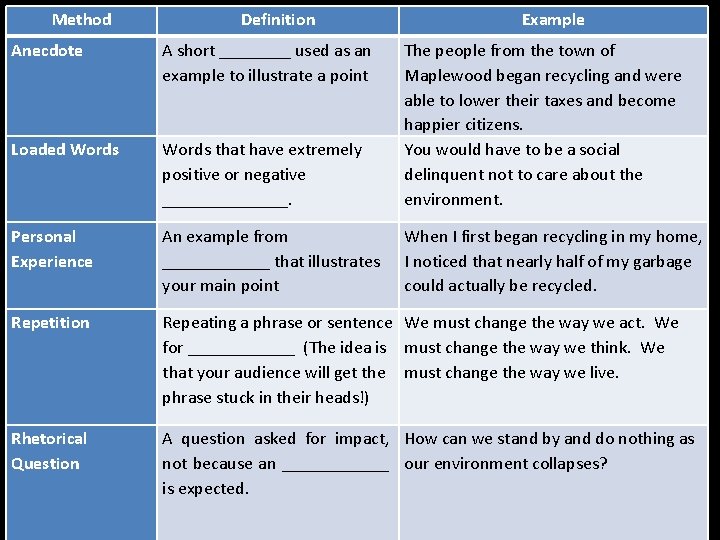 | Method | Definition | Example |
|---|---|---|
| Anecdote | A short ________ used as an example to illustrate a point | The people from the town of Maplewood began recycling and were able to lower their taxes and become happier citizens. |
| Loaded Words | Words that have extremely positive or negative ______________. | You would have to be a social delinquent not to care about the environment. |
| Personal Experience | An example from ____________ that illustrates your main point | When I first began recycling in my home, I noticed that nearly half of my garbage could actually be recycled. |
| Repetition | Repeating a phrase or sentence for ____________ (The idea is that your audience will get the phrase stuck in their heads!) | We must change the way we act. We must change the way we think. We must change the way we live. |
| Rhetorical Question | A question asked for impact, not because an ____________ is expected. | How can we stand by and do nothing as our environment collapses? |